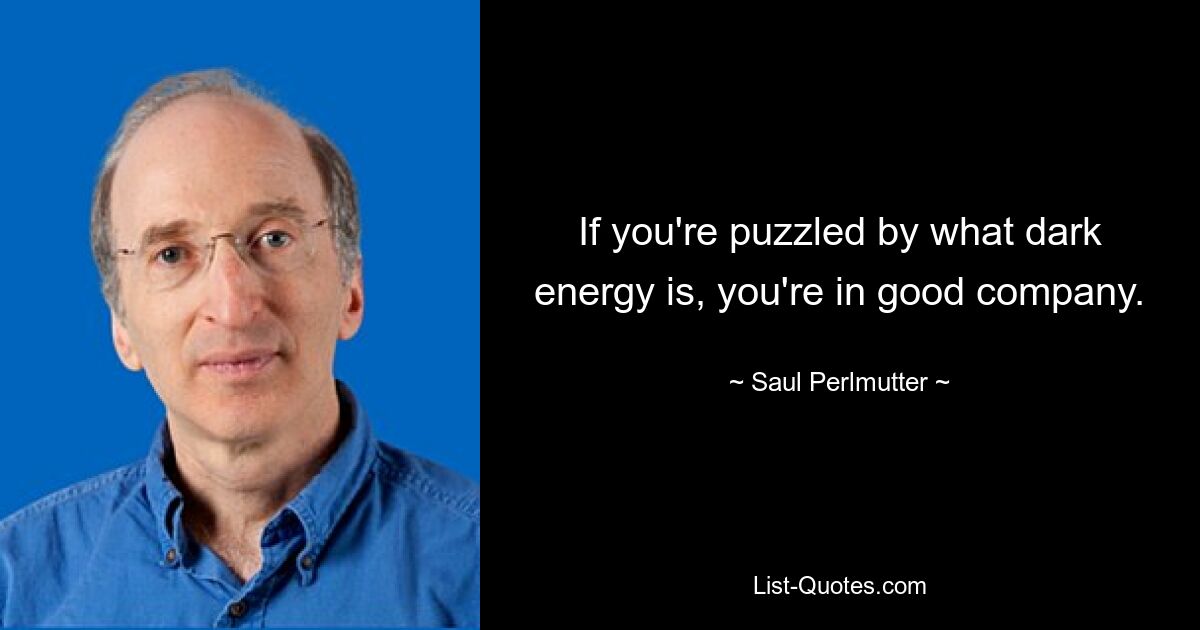 If you're puzzled by what dark energy is, you're in good company.

~ Saul Perlmutter ~

List-Quotes.com